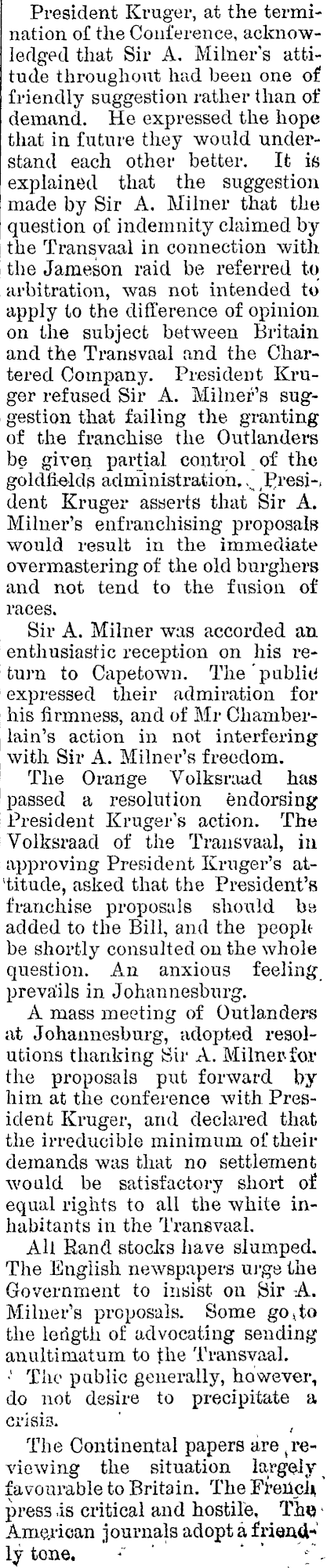 President Kruger, at the termination of the Conference, acknowledged that Sir A. Milner's attitude throughout had been one of friendly suggestion rather than of demand. He expressed the hope that in future they would understand each other better. It is explained that the suggestion made by Sir A. Milner that the question of indemnity claimed by the Transvaal in connection with the Jameson raid be referred to arbitration, was not intended to apply to the difference of opinion on the subject between Britain and the Transvaal and the Chartered Company. President Kruger refused Sir A. Milner's suggestion that failing the granting of the franchise the Outlanders be given partial control of the goldfields administration. President Kruger asserts that Sir A. Milner's enfranchising proposals would result in the immediate overmastering of the old burghers and not tend to the fusion of races.

Sir A. Milner was accorded an enthusiastic reception on his return to Capetown. The public expressed their admiration for his firmness, and of Mr Chamberlain's action in not interfering with Sir A. Milner's freedom.

The Orange Volksraad has passed a resolution endorsing President Kruger's action. The Volksraad of the Transvaal, in approving President Kruger's attitude, asked that the President's franchise proposals should be added to the Bill, and the people be shortly consulted on the whole question. An anxious feeling prevails in Johannesburg.

A mass meeting of Outlanders at Johannesburg, adopted resolutions thanking Sir A. Milner for the proposals put forward by him at the conference with President Kruger, and declared that the irreducible minimum of their demands was that no settlement would be satisfactory short of equal rights to all the white inhabitants in the Transvaal.

All Rand stocks have slumped. The English newspapers urge the Government to insist on Sir A. Milner's proposals. Some go to the length of advocating sending anultimatum to the Transvaal.

The public generally, however, do not desire to precipitate a crisis.

The Continental papers are reviewing the situation largely favourable to Britain. The French press is critical and hostile. The American journals adopt a friendly tone.